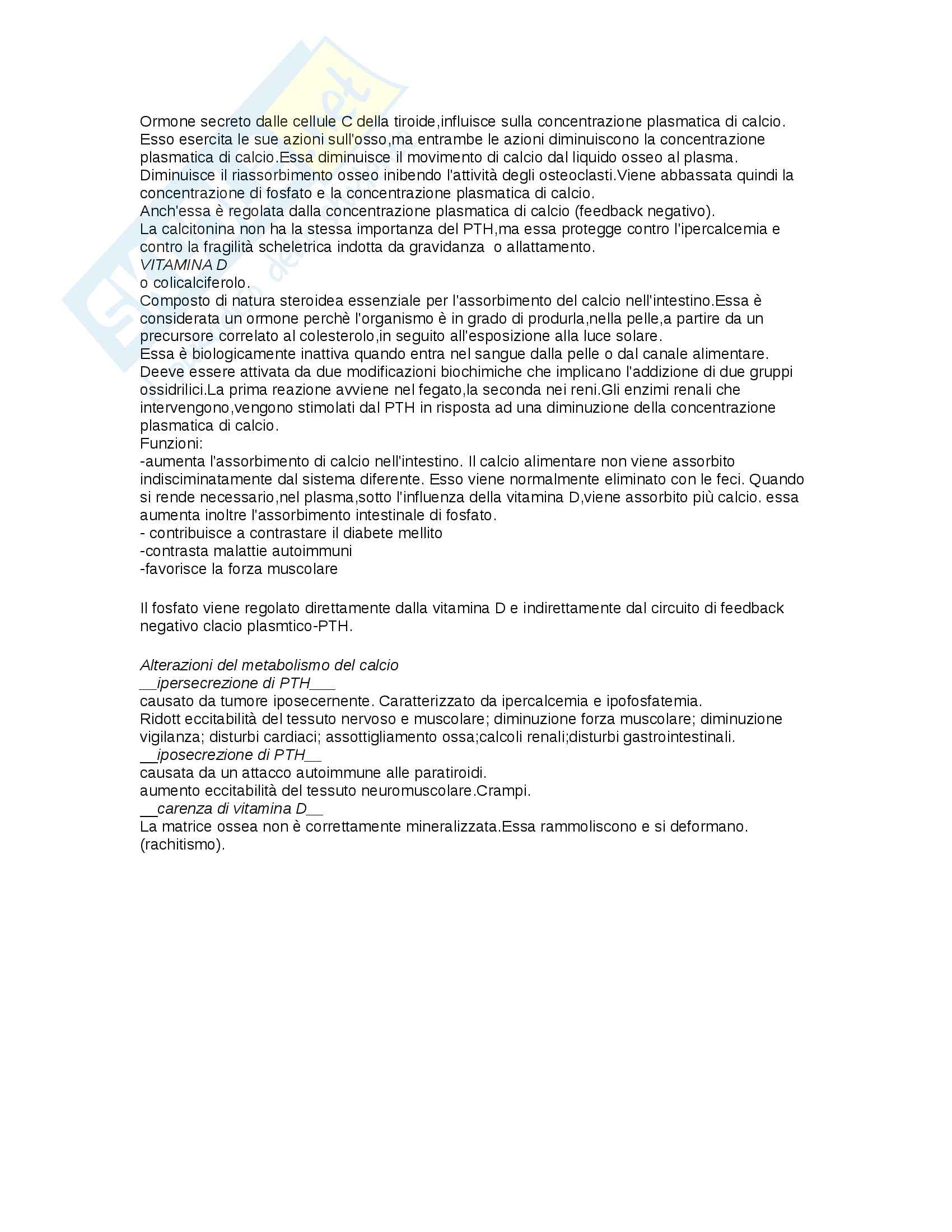 Ormone secreto dalle cellule C della tiroide,influisce sulla concentrazione plasmatica di calcio. Esso esercita le sue azioni sull'osso,ma entrambe le azioni diminuiscono la concentrazione plasmatica di calcio.Essa diminuisce il movimento di calcio dal liquido osseo al plasma. Diminuisce il riassorbimento osseo inibendo l'attività degli osteoclasti.Viene abbassata quindi la concentrazione di fosfato e la concentrazione plasmatica di calcio.
Anch'essa è regolata dalla concentrazione plasmatica di calcio (feedback negativo).
La calcitonina non ha la stessa importanza del PTH,ma essa protegge contro l'ipercalcemia e contro la fragilità scheletrica indotta da gravidanza o allattamento.
VITAMINA D
o colicalciferolo.
Composto di natura steroidea essenziale per l'assorbimento del calcio nell'intestino.Essa è considerata un ormone perchè l'organismo è in grado di produrla,nella pelle,a partire da un precursore correlato al colesterolo,in seguito all'esposizione alla luce solare.
Essa è biologicamente inattiva quando entra nel sangue dalla pelle o dal canale alimentare. Deeve essere attivata da due modificazioni biochimiche che implicano l'addizione di due gruppi ossidrilici.La prima reazione avviene nel fegato,la seconda nei reni.Gli enzimi renali che intervengono,vengono stimolati dal PTH in risposta ad una diminuzione della concentrazione plasmatica di calcio.
Funzioni:
-aumenta l'assorbimento di calcio nell'intestino. Il calcio alimentare non viene assorbito indisciminatamente dal sistema diferente. Esso viene normalmente eliminato con le feci. Quando si rende necessario,nel plasma,sotto l'influenza della vitamina D,viene assorbito più calcio. essa aumenta inoltre l'assorbimento intestinale di fosfato.
- contribuisce a contrastare il diabete mellito
-contrasta malattie autoimmuni
-favorisce la forza muscolare

Il fosfato viene regolato direttamente dalla vitamina D e indirettamente dal circuito di feedback negativo clacio plasmtico-PTH.

Alterazioni del metabolismo del calcio
__ipersecrezione di PTH___
causato da tumore iposecernente. Caratterizzato da ipercalcemia e ipofosfatemia.
Ridott eccitabilità del tessuto nervoso e muscolare; diminuzione forza muscolare; diminuzione vigilanza; disturbi cardiaci; assottigliamento ossa;calcoli renali;disturbi gastrointestinali.
__iposecrezione di PTH__
causata da un attacco autoimmune alle paratiroidi.
aumento eccitabilità del tessuto neuromuscolare.Crampi.
__carenza di vitamina D__
La matrice ossea non è correttamente mineralizzata.Essa rammoliscono e si deformano. (rachitismo).